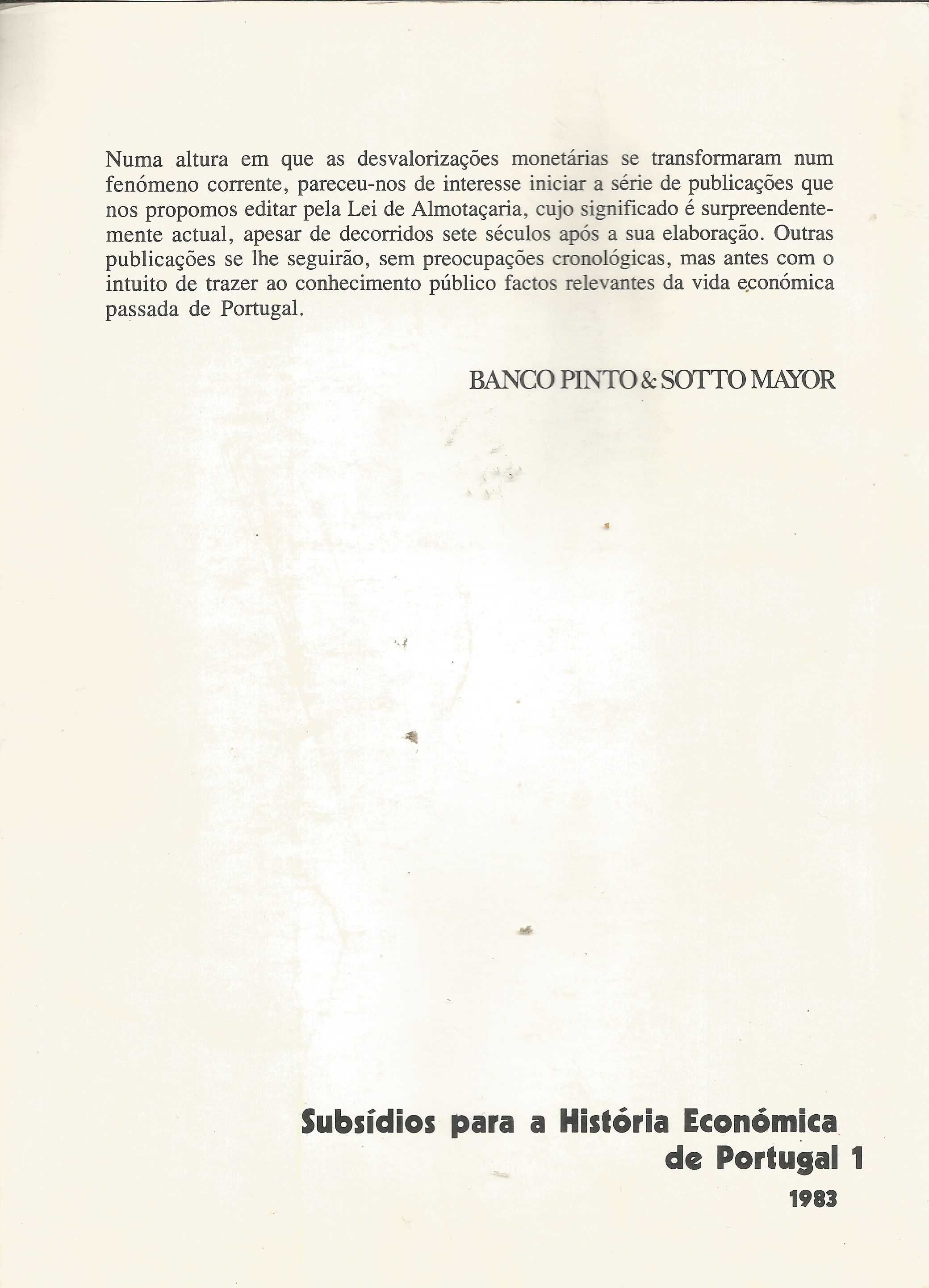 Numa altura em que as desvalorizações monetárias se transformaram num fenómeno corrente, pareceu-nos de interesse iniciar a série de publicações que nos propomos editar pela Lei de Almotaçaria, cujo significado é surpreendentemente actual, apesar de decorridos sete séculos após a sua elaboração. Outras publicações se lhe seguirão, sem preocupações cronológicas, mas antes com o intuito de trazer ao conhecimento público factos relevantes da vida económica passada de Portugal.

BANCO PINTO & SOTTO MAYOR

Subsídios para a História Económica de Portugal 1
1983